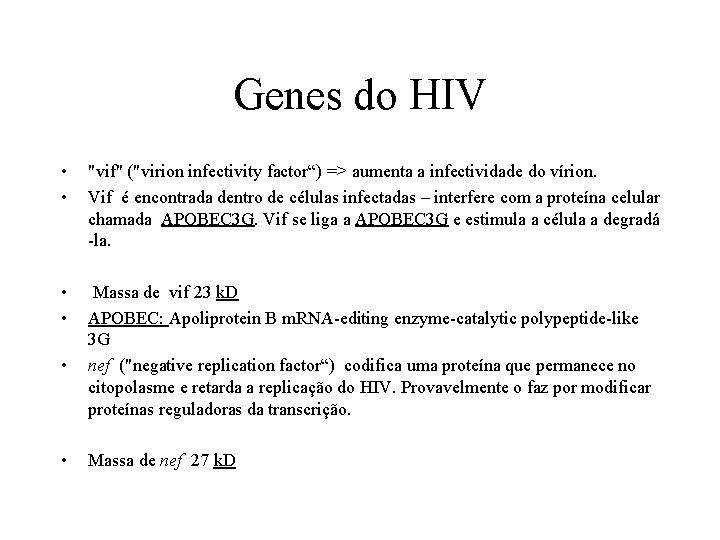 Genes do HIV

• "vif" ("virion infectivity factor“) => aumenta a infectividade do vírion.

• Vif é encontrada dentro de células infectadas – interfere com a proteína celular chamada APOBEC3G. Vif se liga a APOBEC3G e estimula a célula a degradá -la.

• Massa de vif 23 kD

• APOBEC: Apoliprotein B mRNA-editing enzyme-catalytic polypeptide-like 3G

• nef ("negative replication factor“) codifica uma proteína que permanece no citopolasme e retarda a replicação do HIV. Provavelmente o faz por modificar proteínas reguladoras da transcrição.

• Massa de nef 27 kD